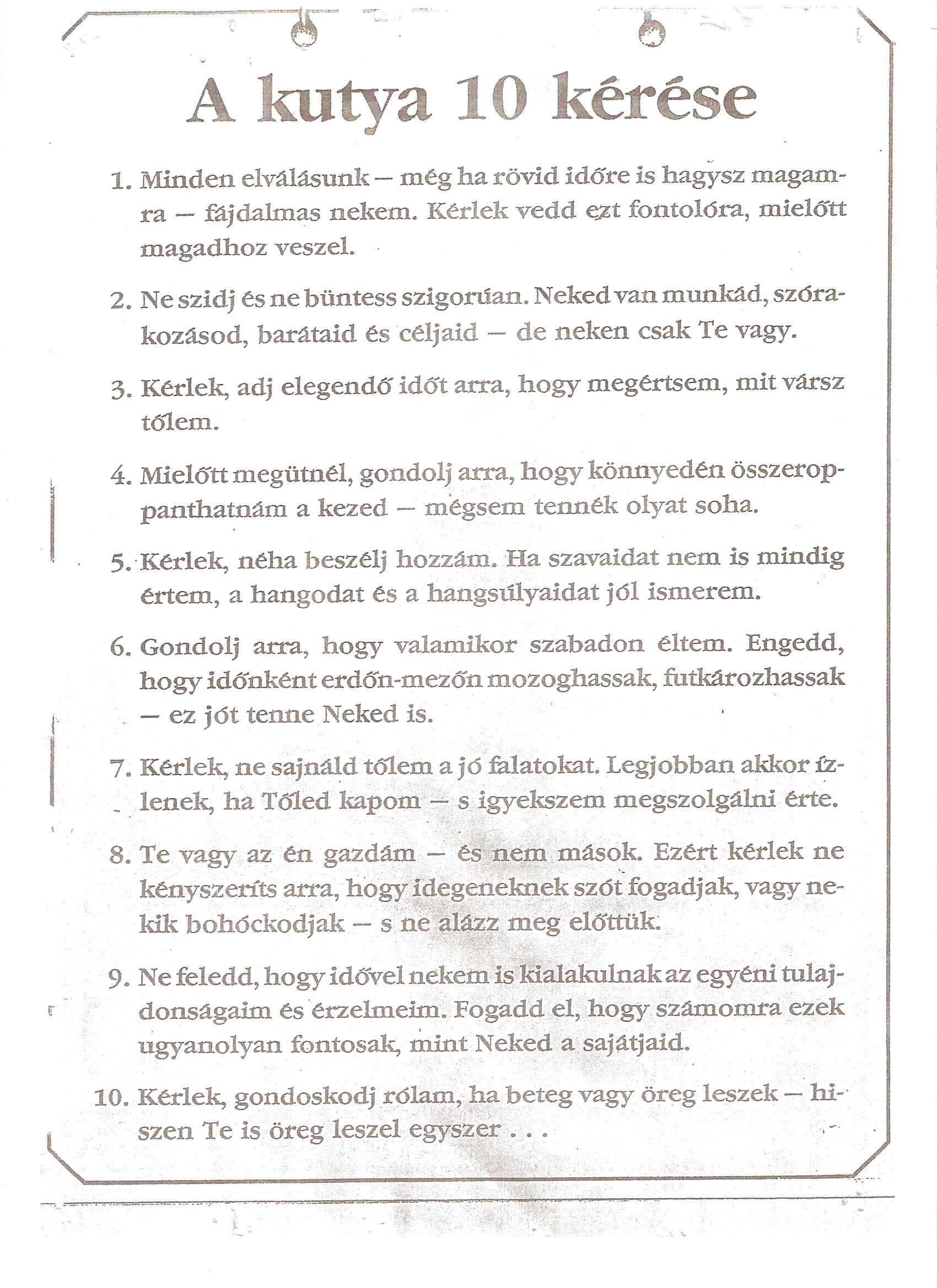 A kutya 10 kérése

1. Minden elválásunk – még ha rövid időre is hagysz magamra – fájdalmas nekem. Kérlek vedd ezt fontolóra, mielőtt magadhoz veszel.

2. Ne szidj és ne büntess szigorúan. Neked van munkád, szórakozásod, barátaid és céljaid – de neken csak Te vagy.

3. Kérlek, adj elegendő időt arra, hogy megértsem, mit vársz tőlem.

4. Mielőtt megütnél, gondolj arra, hogy könnyedén összeroppanthatnám a kezed – mégsem tennék olyat soha.

5. Kérlek, néha beszélj hozzám. Ha szavaidat nem is mindig értem, a hangodat és a hangsúlyaidat jól ismerem.

6. Gondolj arra, hogy valamikor szabadon éltem. Engedd, hogy időnként erdőn-mezőn mozoghassak, futkározhassak – ez jót tenne Neked is.

7. Kérlek, ne sajnáld tőlem a jó falatokat. Legjobban akkor ízlenek, ha Tőled kapom – s igyekszem megszolgálni érte.

8. Te vagy az én gazdám – és nem mások. Ezért kérlek ne kényszeríts arra, hogy idegeneknek szót fogadjak, vagy nekik bohóckodjak – s ne alázz meg előttük.

9. Ne feledd, hogy idővel nekem is kialakulnak az egyéni tulajdonságaim és érzelmeim. Fogadd el, hogy számomra ezek ugyanolyan fontosak, mint Neked a sajátjaid.

10. Kérlek, gondoskodj rólam, ha beteg vagy öreg leszek – hiszen Te is öreg leszel egyszer . . .